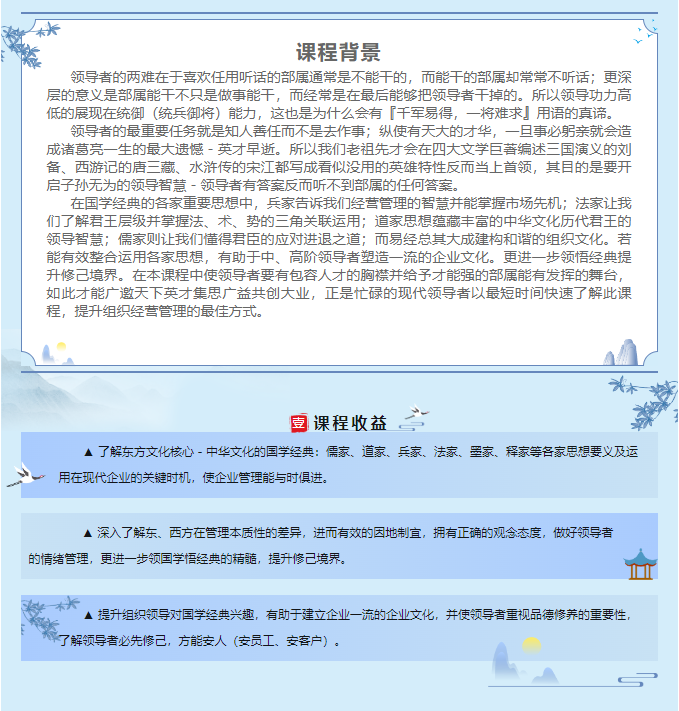 课程背景

领导者的两难在于喜欢任用听话的部属通常是不能干的，而能干的部属却常常不听话；更深层的意义是部属能干不只是做事能干，而经常是在最后能够把领导者干掉的。所以领导功力高低的展现在统御（统兵御将）能力，这也是为什么会有『千军易得，一将难求』用语的真谛。

领导者的最重要任务就是知人善任而不是去作事；纵使有天大的才华，一旦事必躬亲就会造成诸葛亮一生的最大遗憾 - 英才早逝。所以我们老祖先才会在四大文学巨著编述三国演义的刘备、西游记的唐三藏、水浒传的宋江都写成看似没用的英雄特性反而当上首领，其目的是要开启子孙无为的领导智慧 - 领导者有答案反而听不到部属的任何答案。

在国学经典的各家重要思想中，兵家告诉我们经营管理的智慧并能掌握市场先机；法家让我们了解君王层级并掌握法、术、势的三角关联运用；道家思想蕴藏丰富的中华文化历代君王的领导智慧；儒家则让我们懂得君臣的应对进退之道；而易经总其大成建构和谐的组织文化。若能有效整合运用各家思想，有助于中、高阶领导者塑造一流的企业文化。更进一步领悟经典提升修己境界。在本课程中使领导者要有包容人才的胸襟并给予才能强的部属能有发挥的舞台，如此才能广邀天下英才集思广益共创大业，正是忙碌的现代领导者以最短时间快速了解此课程，提升组织经营管理的最佳方式。

壹 课程收益

▲ 了解东方文化核心 - 中华文化的国学经典：儒家、道家、兵家、法家、墨家、释家等各家思想要义及运用在现代企业的关键时机，使企业管理能与时俱进。

▲ 深入了解东、西方在管理本质性的差异，进而有效的因地制宜，拥有正确的观念态度，做好领导者的情绪管理，更进一步领国学悟经典的精髓，提升修己境界。

▲ 提升组织领导对国学经典兴趣，有助于建立企业一流的企业文化，并使领导者重视品德修养的重要性，了解领导者必先修己，方能安人（安员工、安客户）。